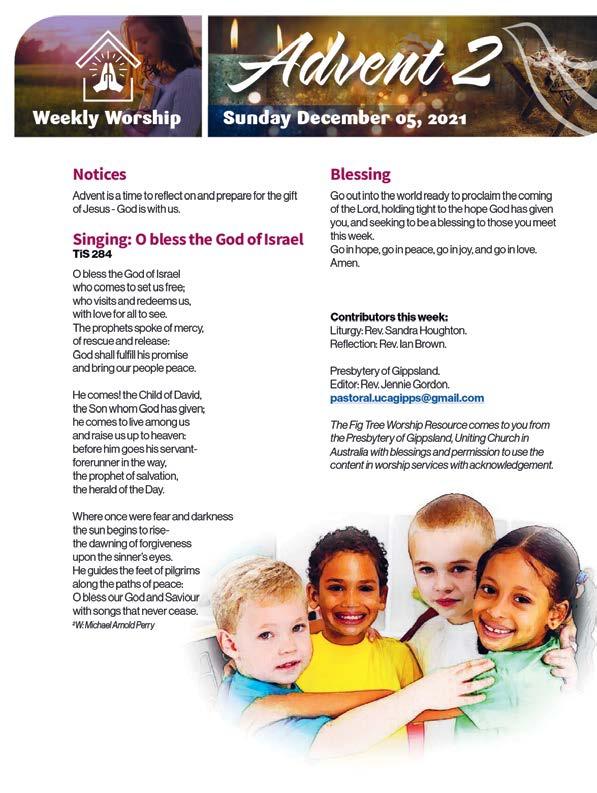 Weekly Worship

Advent 2

Sunday December 05, 2021

Notices

Advent is a time to reflect on and prepare for the gift of Jesus - God is with us.

Singing: O bless the God of Israel
TiS 284

O bless the God of Israel
who comes to set us free;
who visits and redeems us,
with love for all to see.
The prophets spoke of mercy,
of rescue and release:
God shall fulfill his promise
and bring our people peace.

He comes! the Child of David,
the Son whom God has given;
he comes to live among us
and raise us up to heaven:
before him goes his servant-
forerunner in the way,
the prophet of salvation,
the herald of the Day.

Where once were fear and darkness
the sun begins to rise-
the dawning of forgiveness
upon the sinner's eyes.
He guides the feet of pilgrims
along the paths of peace:
O bless our God and Saviour
with songs that never cease.
²W: Michael Arnold Perry

Blessing

Go out into the world ready to proclaim the coming of the Lord, holding tight to the hope God has given you, and seeking to be a blessing to those you meet this week.
Go in hope, go in peace, go in joy, and go in love.
Amen.

Contributors this week:
Liturgy: Rev. Sandra Houghton.
Reflection: Rev. Ian Brown.

Presbytery of Gippsland.
Editor: Rev. Jennie Gordon.
pastoral.ucagipps@gmail.com

The Fig Tree Worship Resource comes to you from the Presbytery of Gippsland, Uniting Church in Australia with blessings and permission to use the content in worship services with acknowledgement.